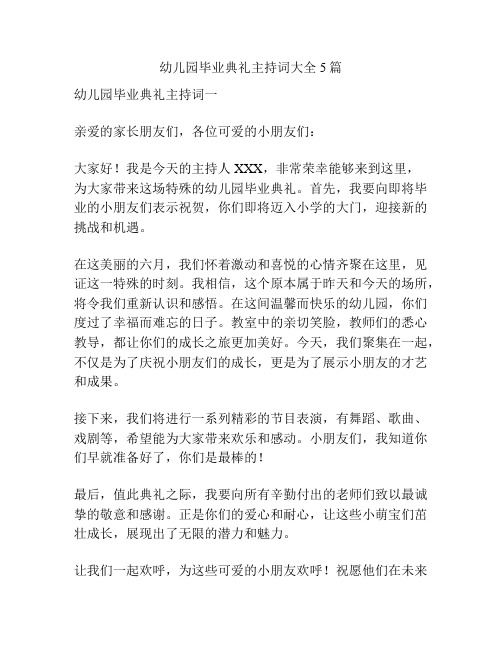 幼儿园毕业典礼主持词大全 5 篇

幼儿园毕业典礼主持词一

亲爱的家长朋友们，各位可爱的小朋友们：

大家好！我是今天的主持人 XXX，非常荣幸能够来到这里，为大家带来这场特殊的幼儿园毕业典礼。首先，我要向即将毕业的小朋友们表示祝贺，你们即将迈入小学的大门，迎接新的挑战和机遇。

在这美丽的六月，我们怀着激动和喜悦的心情齐聚在这里，见证这一特殊的时刻。我相信，这个原本属于昨天和今天的场所，将令我们重新认识和感悟。在这间温馨而快乐的幼儿园，你们度过了幸福而难忘的日子。教室中的亲切笑脸，教师们的悉心教导，都让你们的成长之旅更加美好。今天，我们聚集在一起，不仅是为了庆祝小朋友们的成长，更是为了展示小朋友的才艺和成果。

接下来，我们将进行一系列精彩的节目表演，有舞蹈、歌曲、戏剧等，希望能为大家带来欢乐和感动。小朋友们，我知道你们早就准备好了，你们是最棒的！

最后，值此典礼之际，我要向所有辛勤付出的老师们致以最诚挚的敬意和感谢。正是你们的爱心和耐心，让这些小萌宝们茁壮成长，展现出了无限的潜力和魅力。

让我们一起欢呼，为这些可爱的小朋友欢呼！祝愿他们在未来